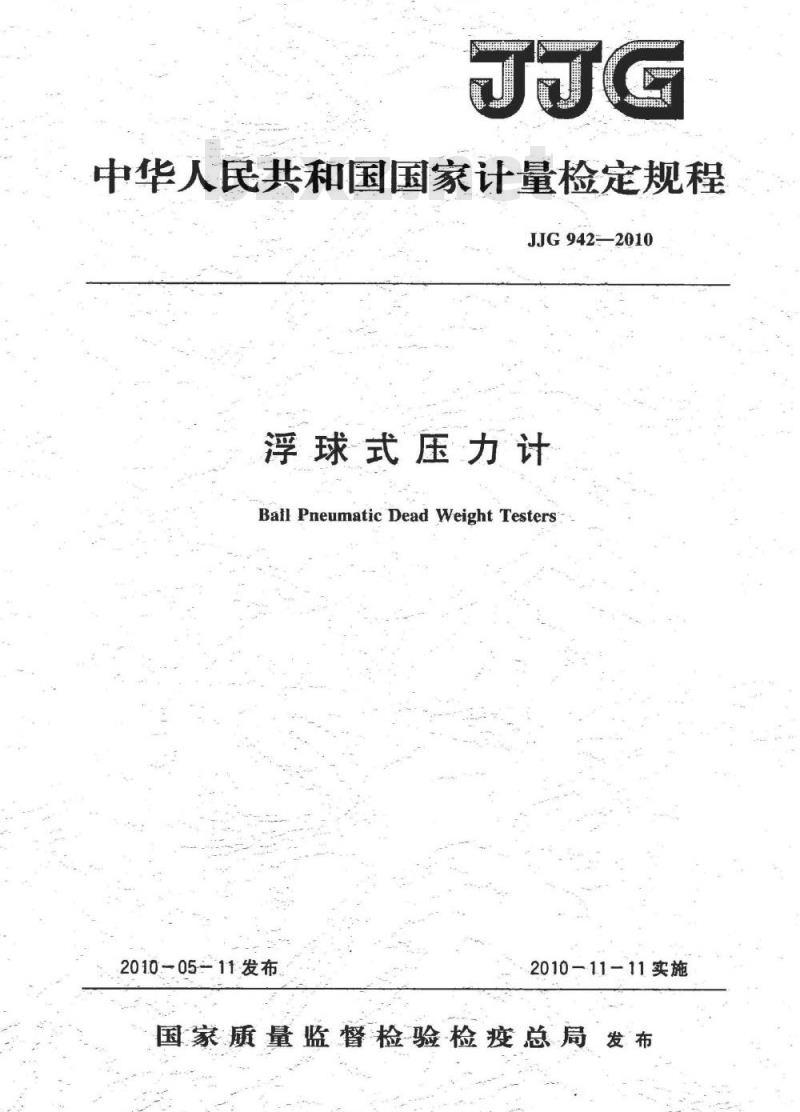 JJG

中华人民共和国国家计量检定规程

JJG 942—2010

浮球式压力计

Ball Pneumatic Dead Weight Testers

2010－05－11发布

2010－11－11实施

国家质量监督检验检疫总局 发布